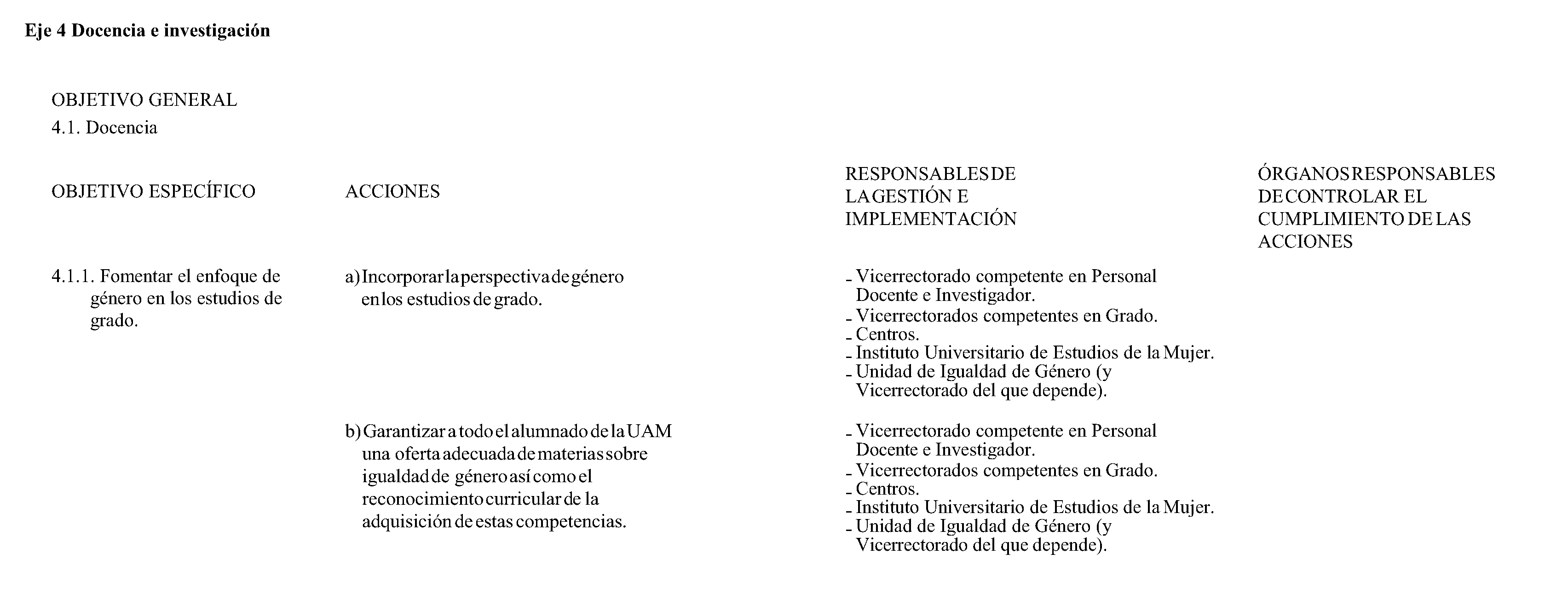 Eje 4 Docencia e investigación

OBJETIVO GENERAL
4.1. Docencia

| OBJETIVO ESPECÍFICO | ACCIONES | RESPONSABLES DE LA GESTIÓN E IMPLEMENTACIÓN | ÓRGANOS RESPONSABLES DE CONTROLAR EL CUMPLIMIENTO DE LAS ACCIONES |
|---|---|---|---|
| 4.1.1. Fomentar el enfoque de género en los estudios de grado. | a) Incorporar la perspectiva de género en los estudios de grado. | - Vicerrectorado competente en Personal Docente e Investigador. - Vicerrectorados competentes en Grado. - Centros. - Instituto Universitario de Estudios de la Mujer. - Unidad de Igualdad de Género (y Vicerrectorado del que depende). | |
| | b) Garantizar a todo el alumnado de la UAM una oferta adecuada de materias sobre igualdad de género así como el reconocimiento curricular de la adquisición de estas competencias. | - Vicerrectorado competente en Personal Docente e Investigador. - Vicerrectorados competentes en Grado. - Centros. - Instituto Universitario de Estudios de la Mujer. - Unidad de Igualdad de Género (y Vicerrectorado del que depende). | |